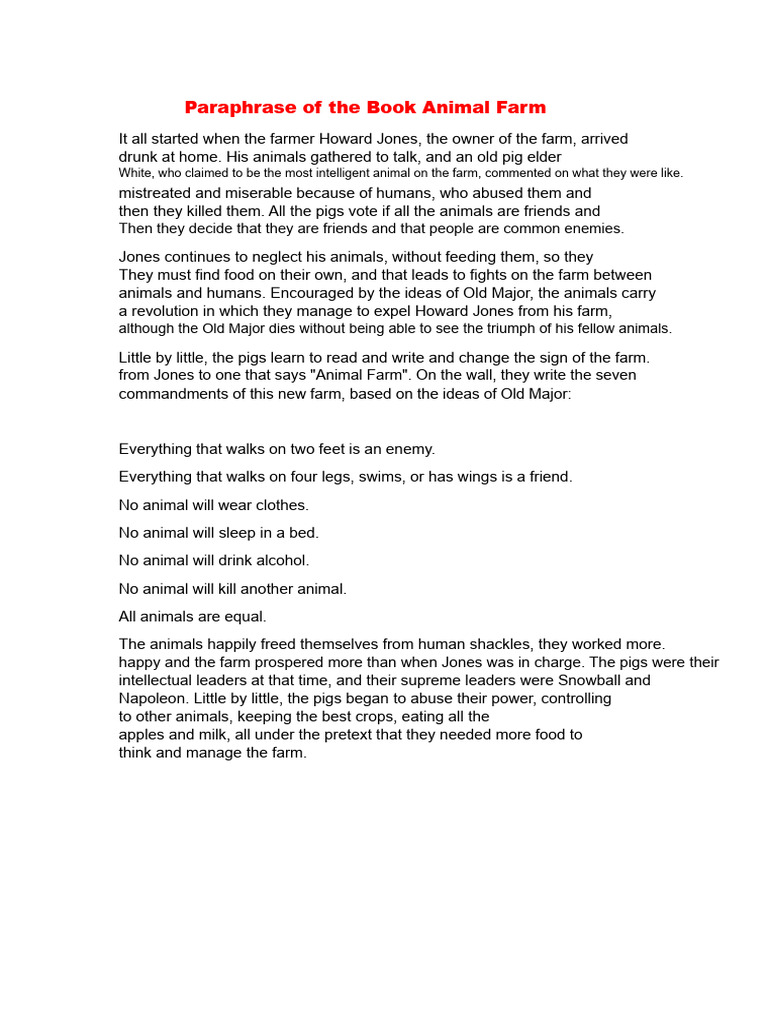 Paraphrase of the Book Animal Farm

It all started when the farmer Howard Jones, the owner of the farm, arrived drunk at home. His animals gathered to talk, and an old pig elder White, who claimed to be the most intelligent animal on the farm, commented on what they were like. mistreated and miserable because of humans, who abused them and then they killed them. All the pigs vote if all the animals are friends and Then they decide that they are friends and that people are common enemies.

Jones continues to neglect his animals, without feeding them, so they They must find food on their own, and that leads to fights on the farm between animals and humans. Encouraged by the ideas of Old Major, the animals carry a revolution in which they manage to expel Howard Jones from his farm, although the Old Major dies without being able to see the triumph of his fellow animals.

Little by little, the pigs learn to read and write and change the sign of the farm. from Jones to one that says "Animal Farm". On the wall, they write the seven commandments of this new farm, based on the ideas of Old Major:

Everything that walks on two feet is an enemy.

Everything that walks on four legs, swims, or has wings is a friend.

No animal will wear clothes.

No animal will sleep in a bed.

No animal will drink alcohol.

No animal will kill another animal.

All animals are equal.

The animals happily freed themselves from human shackles, they worked more. happy and the farm prospered more than when Jones was in charge. The pigs were their intellectual leaders at that time, and their supreme leaders were Snowball and Napoleon. Little by little, the pigs began to abuse their power, controlling to other animals, keeping the best crops, eating all the apples and milk, all under the pretext that they needed more food to think and manage the farm.